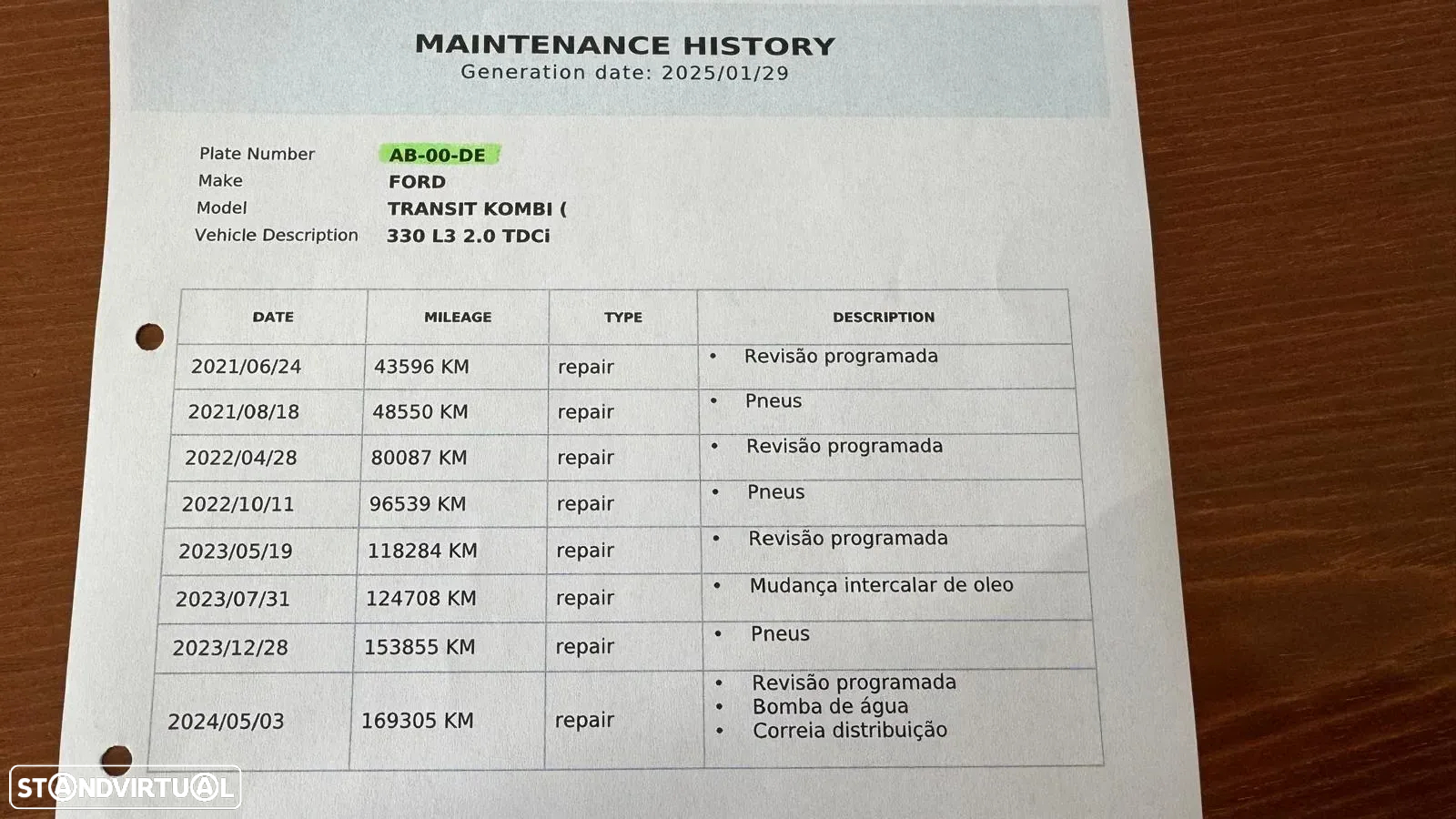 MAINTENANCE HISTORY
Generation date: 2025/01/29

Plate Number AB-00-DE
Make FORD
Model TRANSIT KOMBI (
Vehicle Description 330 L3 2.0 TDCi

| DATE | MILEAGE | TYPE | DESCRIPTION |
|---|---|---|---|
| 2021/06/24 | 43596 KM | repair | • Revisão programada |
| 2021/08/18 | 48550 KM | repair | • Pneus |
| 2022/04/28 | 80087 KM | repair | • Revisão programada |
| 2022/10/11 | 96539 KM | repair | • Pneus |
| 2023/05/19 | 118284 KM | repair | • Revisão programada |
| 2023/07/31 | 124708 KM | repair | • Mudança intercalar de oleo |
| 2023/12/28 | 153855 KM | repair | • Pneus |
| 2024/05/03 | 169305 KM | repair | • Revisão programada • Bomba de água • Correia distribuição |

STANDVIRTUAL